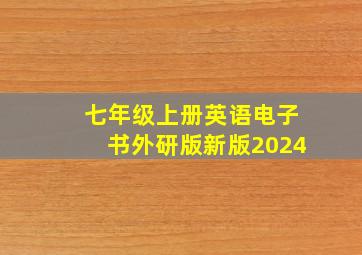 七年级上册英语电子书外研版新版2024